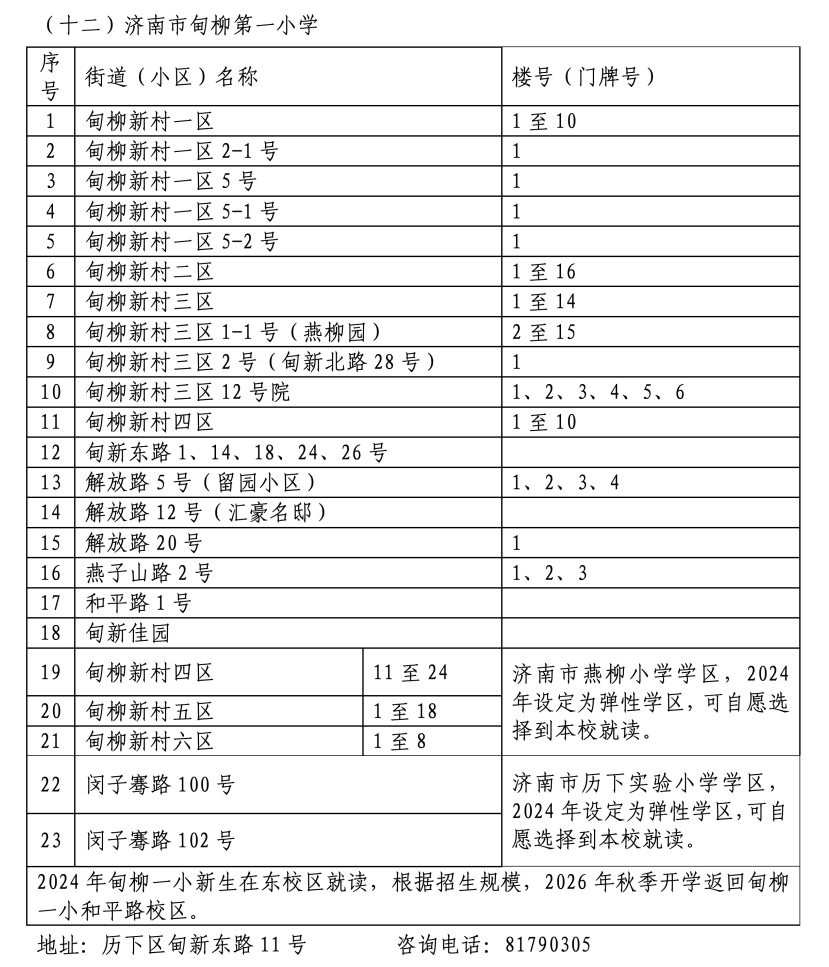 （十二）济南市甸柳第一小学

| 序号 | 街道（小区）名称 | | 楼号（门牌号） |
|---|---|---|---|
| 1 | 甸柳新村一区 | | 1 至 10 |
| 2 | 甸柳新村一区 2-1 号 | | 1 |
| 3 | 甸柳新村一区 5 号 | | 1 |
| 4 | 甸柳新村一区 5-1 号 | | 1 |
| 5 | 甸柳新村一区 5-2 号 | | 1 |
| 6 | 甸柳新村二区 | | 1 至 16 |
| 7 | 甸柳新村三区 | | 1 至 14 |
| 8 | 甸柳新村三区 1-1 号（燕柳园） | | 2 至 15 |
| 9 | 甸柳新村三区 2 号（甸新北路 28 号） | | 1 |
| 10 | 甸柳新村三区 12 号院 | | 1、2、3、4、5、6 |
| 11 | 甸柳新村四区 | | 1 至 10 |
| 12 | 甸新东路 1、14、18、24、26 号 | | |
| 13 | 解放路 5 号（留园小区） | | 1、2、3、4 |
| 14 | 解放路 12 号（汇豪名邸） | | |
| 15 | 解放路 20 号 | | 1 |
| 16 | 燕子山路 2 号 | | 1、2、3 |
| 17 | 和平路 1 号 | | |
| 18 | 甸新佳园 | | |
| 19 | 甸柳新村四区 | 11 至 24 | 济南市燕柳小学学区，2024 年设定为弹性学区，可自愿选择到本校就读。 |
| 20 | 甸柳新村五区 | 1 至 18 | |
| 21 | 甸柳新村六区 | 1 至 8 | |
| 22 | 闵子骞路 100 号 | | 济南市历下实验小学学区，2024 年设定为弹性学区，可自愿选择到本校就读。 |
| 23 | 闵子骞路 102 号 | | |

2024 年甸柳一小新生在东校区就读，根据招生规模，2026 年秋季开学返回甸柳一小和平路校区。

地址：历下区甸新东路 11 号　　咨询电话：81790305